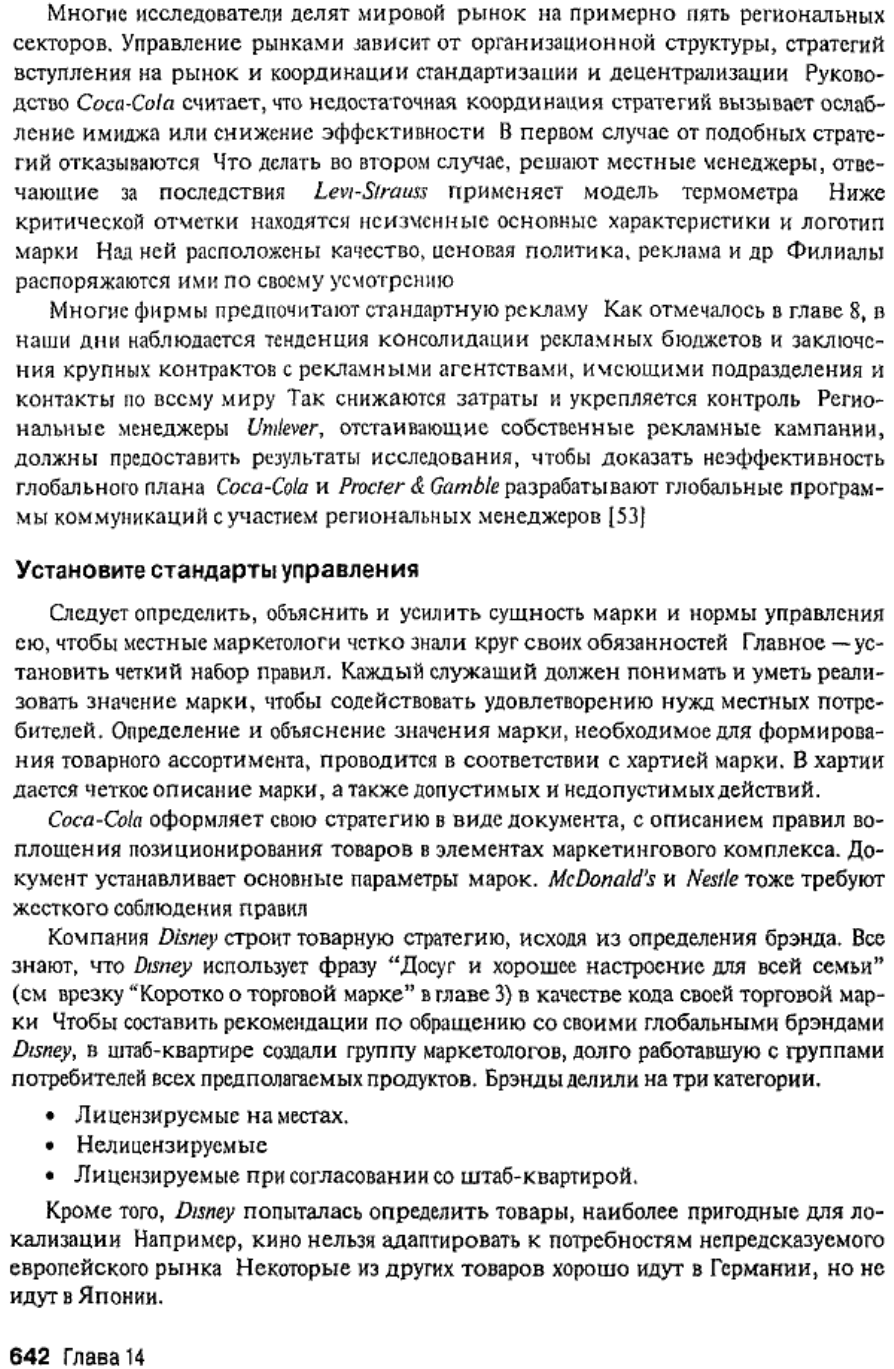 Многие исследователи делят мировой рынок на примерно пять региональных секторов. Управление рынками зависит от организационной структуры, стратегий вступления на рынок и координации стандартизации и децентрализации Руководство Coca-Cola считает, что недостаточная координация стратегий вызывает ослабление имиджа или снижение эффективности В первом случае от подобных стратегий отказываются Что делать во втором случае, решают местные менеджеры, отвечающие за последствия Levi-Strauss применяет модель термометра Ниже критической отметки находятся неизменные основные характеристики и логотип марки Над ней расположены качество, ценовая политика, реклама и др Филиалы распоряжаются ими по своему усмотрению

Многие фирмы предпочитают стандартную рекламу Как отмечалось в главе 8, в наши дни наблюдается тенденция консолидации рекламных бюджетов и заключения крупных контрактов с рекламными агентствами, имеющими подразделения и контакты по всему миру Так снижаются затраты и укрепляется контроль Региональные менеджеры Unilever, отстаивающие собственные рекламные кампании, должны предоставить результаты исследования, чтобы доказать неэффективность глобального плана Coca-Cola и Procter & Gamble разрабатывают глобальные программы коммуникаций с участием региональных менеджеров [53]

Установите стандарты управления

Следует определить, объяснить и усилить сущность марки и нормы управления ею, чтобы местные маркетологи четко знали круг своих обязанностей Главное — установить четкий набор правил. Каждый служащий должен понимать и уметь реализовать значение марки, чтобы содействовать удовлетворению нужд местных потребителей. Определение и объяснение значения марки, необходимое для формирования товарного ассортимента, проводится в соответствии с хартией марки. В хартии дается четкое описание марки, а также допустимых и недопустимых действий.

Coca-Cola оформляет свою стратегию в виде документа, с описанием правил воплощения позиционирования товаров в элементах маркетингового комплекса. Документ устанавливает основные параметры марок. McDonald's и Nestle тоже требуют жесткого соблюдения правил

Компания Disney строит товарную стратегию, исходя из определения брэнда. Все знают, что Disney использует фразу "Досуг и хорошее настроение для всей семьи" (см врезку "Коротко о торговой марке" в главе 3) в качестве кода своей торговой марки Чтобы составить рекомендации по обращению со своими глобальными брэндами Disney, в штаб-квартире создали группу маркетологов, долго работавшую с группами потребителей всех предполагаемых продуктов. Брэнды делили на три категории.

• Лицензируемые на местах.
• Нелицензируемые
• Лицензируемые при согласовании со штаб-квартирой.

Кроме того, Disney попыталась определить товары, наиболее пригодные для локализации Например, кино нельзя адаптировать к потребностям непредсказуемого европейского рынка Некоторые из других товаров хорошо идут в Германии, но не идут в Японии.

642 Глава 14